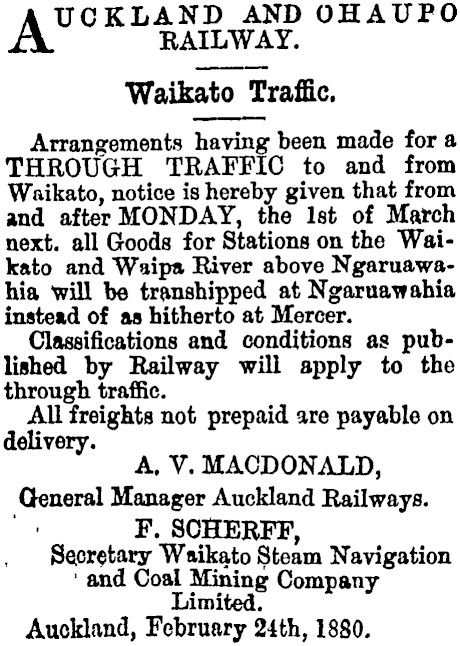 AUCKLAND AND OHAUPO RAILWAY.

Waikato Traffic.

Arrangements having been made for a THROUGH TRAFFIC to and from Waikato, notice is hereby given that from and after MONDAY, the 1st of March next. all Goods for Stations on the Waikato and Waipa River above Ngaruawahia will be transhipped at Ngaruawahia instead of as hitherto at Mercer.

Classifications and conditions as published by Railway will apply to the through traffic.

All freights not prepaid are payable on delivery.

A. V. MACDONALD,
General Manager Auckland Railways.

F. SCHERFF,
Secretary Waikato Steam Navigation and Coal Mining Company Limited.

Auckland, February 24th, 1880.